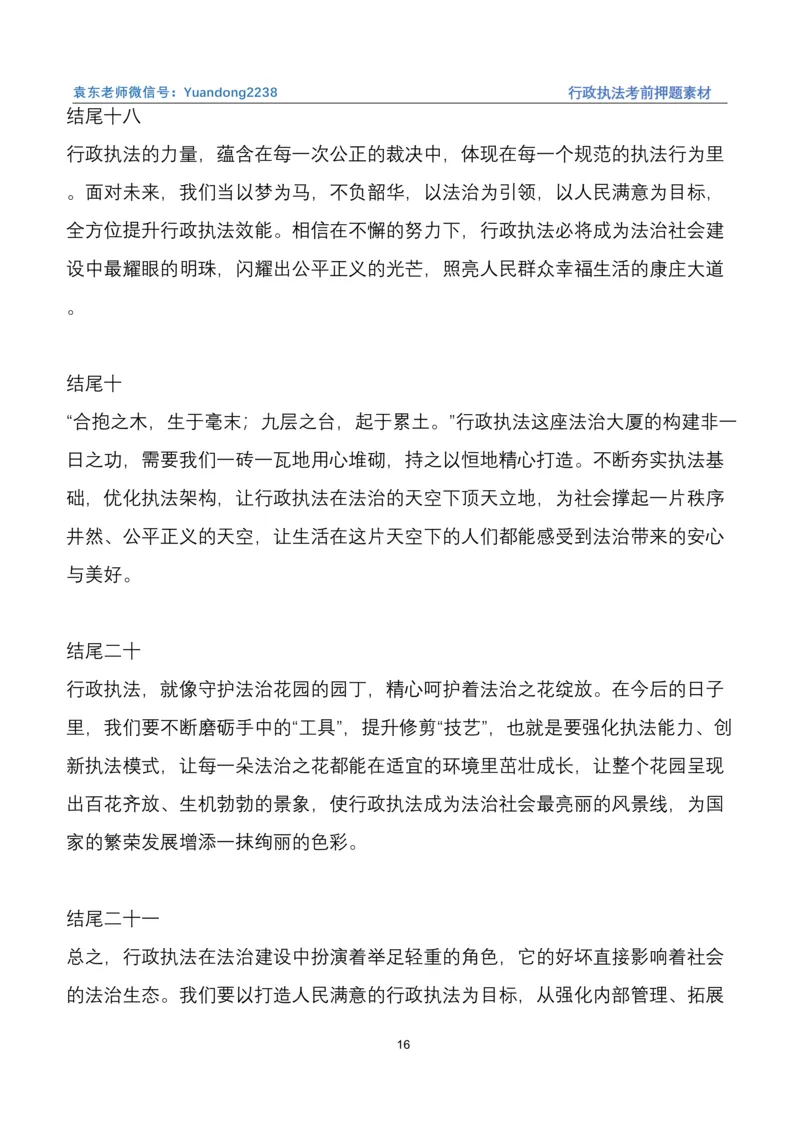 袁东老师微信号：Yuandong2238

行政执法考前押题素材

结尾十八

行政执法的力量，蕴含在每一次公正的裁决中，体现在每一个规范的执法行为里。面对未来，我们当以梦为马，不负韶华，以法治为引领，以人民满意为目标，全方位提升行政执法效能。相信在不懈的努力下，行政执法必将成为法治社会建设中最耀眼的明珠，闪耀出公平正义的光芒，照亮人民群众幸福生活的康庄大道。

结尾十

“合抱之木，生于毫末；九层之台，起于累土。”行政执法这座法治大厦的构建非一日之功，需要我们一砖一瓦地用心堆砌，持之以恒地精心打造。不断夯实执法基础，优化执法架构，让行政执法在法治的天空下顶天立地，为社会撑起一片秩序井然、公平正义的天空，让生活在这片天空下的人们都能感受到法治带来的安心与美好。

结尾二十

行政执法，就像守护法治花园的园丁，精心呵护着法治之花绽放。在今后的日子里，我们要不断磨砺手中的“工具”，提升修剪“技艺”，也就是要强化执法能力、创新执法模式，让每一朵法治之花都能在适宜的环境里茁壮成长，让整个花园呈现出百花齐放、生机勃勃的景象，使行政执法成为法治社会最亮丽的风景线，为国家的繁荣发展增添一抹绚丽的色彩。

结尾二十一

总之，行政执法在法治建设中扮演着举足轻重的角色，它的好坏直接影响着社会的法治生态。我们要以打造人民满意的行政执法为目标，从强化内部管理、拓展

16